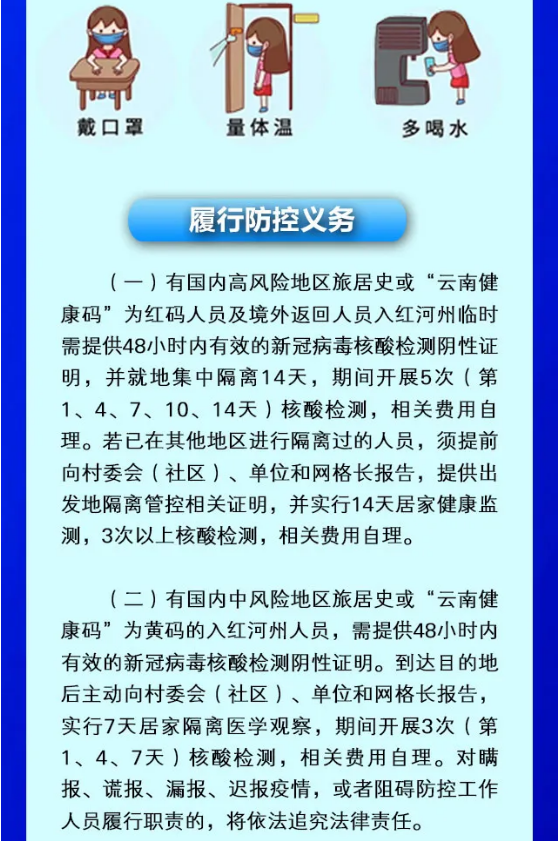 戴口罩　量体温　多喝水

履行防控义务

（一）有国内高风险地区旅居史或“云南健康码”为红码人员及境外返回人员入红河州临时需提供48小时内有效的新冠病毒核酸检测阴性证明，并就地集中隔离14天，期间开展5次（第1、4、7、10、14天）核酸检测，相关费用自理。若已在其他地区进行隔离过的人员，须提前向村委会（社区）、单位和网格长报告，提供出发地隔离管控相关证明，并实行14天居家健康监测，3次以上核酸检测，相关费用自理。

（二）有国内中风险地区旅居史或“云南健康码”为黄码的入红河州人员，需提供48小时内有效的新冠病毒核酸检测阴性证明。到达目的地后主动向村委会（社区）、单位和网格长报告，实行7天居家隔离医学观察，期间开展3次（第1、4、7天）核酸检测，相关费用自理。对瞒报、谎报、漏报、迟报疫情，或者阻碍防控工作人员履行职责的，将依法追究法律责任。